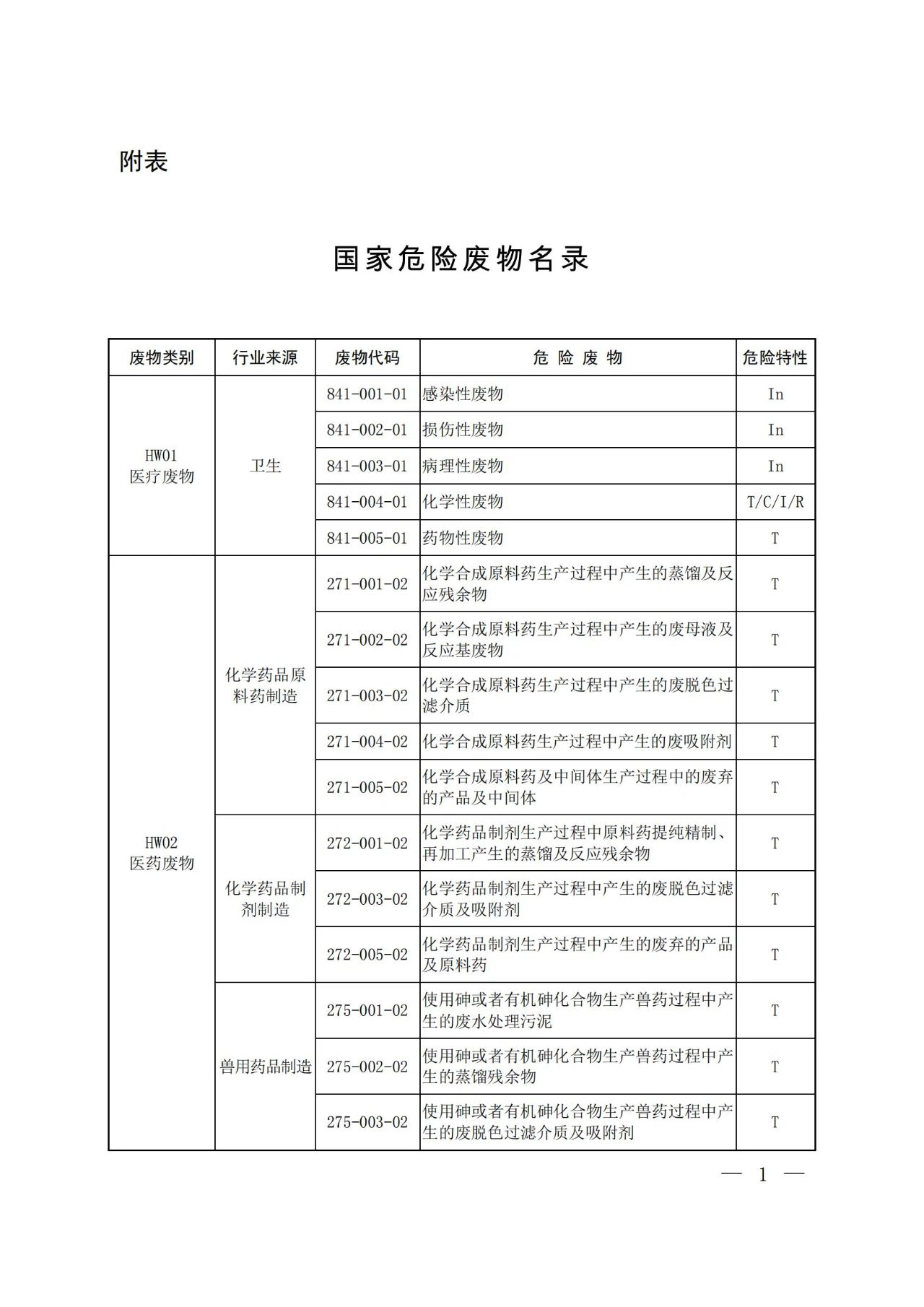 附表

国家危险废物名录

| 废物类别 | 行业来源 | 废物代码 | 危 险 废 物 | 危险特性 |
|---|---|---|---|---|
| HW01 医疗废物 | 卫生 | 841-001-01 | 感染性废物 | In |
| | | 841-002-01 | 损伤性废物 | In |
| | | 841-003-01 | 病理性废物 | In |
| | | 841-004-01 | 化学性废物 | T/C/I/R |
| | | 841-005-01 | 药物性废物 | T |
| HW02 医药废物 | 化学药品原料药制造 | 271-001-02 | 化学合成原料药生产过程中产生的蒸馏及反应残余物 | T |
| | | 271-002-02 | 化学合成原料药生产过程中产生的废母液及反应基废物 | T |
| | | 271-003-02 | 化学合成原料药生产过程中产生的废脱色过滤介质 | T |
| | | 271-004-02 | 化学合成原料药生产过程中产生的废吸附剂 | T |
| | | 271-005-02 | 化学合成原料药及中间体生产过程中的废弃的产品及中间体 | T |
| | 化学药品制剂制造 | 272-001-02 | 化学药品制剂生产过程中原料药提纯精制、再加工产生的蒸馏及反应残余物 | T |
| | | 272-003-02 | 化学药品制剂生产过程中产生的废脱色过滤介质及吸附剂 | T |
| | | 272-005-02 | 化学药品制剂生产过程中产生的废弃的产品及原料药 | T |
| | 兽用药品制造 | 275-001-02 | 使用砷或者有机砷化合物生产兽药过程中产生的废水处理污泥 | T |
| | | 275-002-02 | 使用砷或者有机砷化合物生产兽药过程中产生的蒸馏残余物 | T |
| | | 275-003-02 | 使用砷或者有机砷化合物生产兽药过程中产生的废脱色过滤介质及吸附剂 | T |

— 1 —